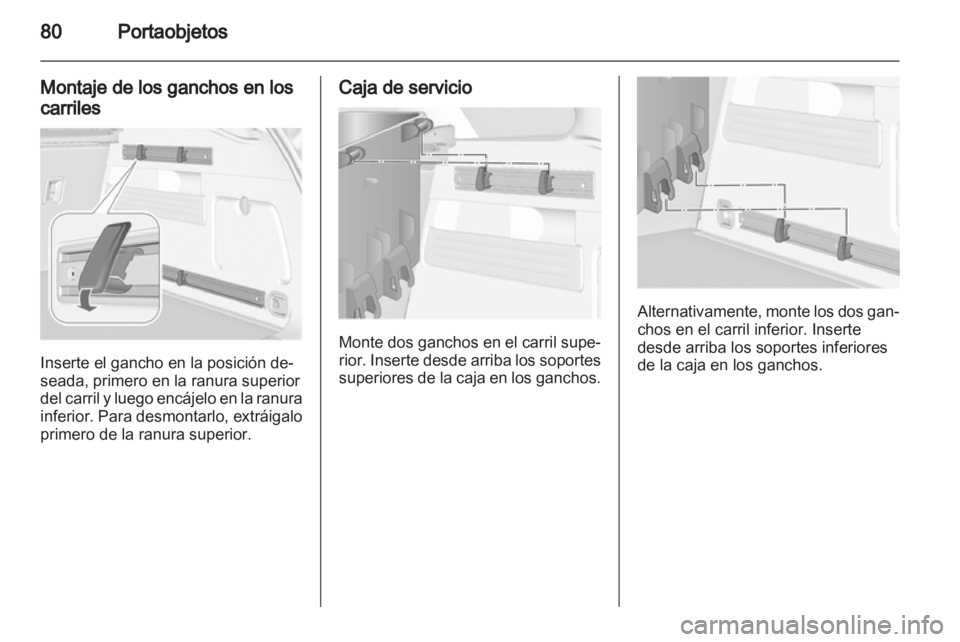 80 Portaobjetos

Montaje de los ganchos en los carriles

Inserte el gancho en la posición deseada, primero en la ranura superior del carril y luego encájelo en la ranura inferior. Para desmontarlo, extráigalo primero de la ranura superior.

Caja de servicio

Monte dos ganchos en el carril superior. Inserte desde arriba los soportes superiores de la caja en los ganchos.

Alternativamente, monte los dos ganchos en el carril inferior. Inserte desde arriba los soportes inferiores de la caja en los ganchos.

carmanualsonline.info